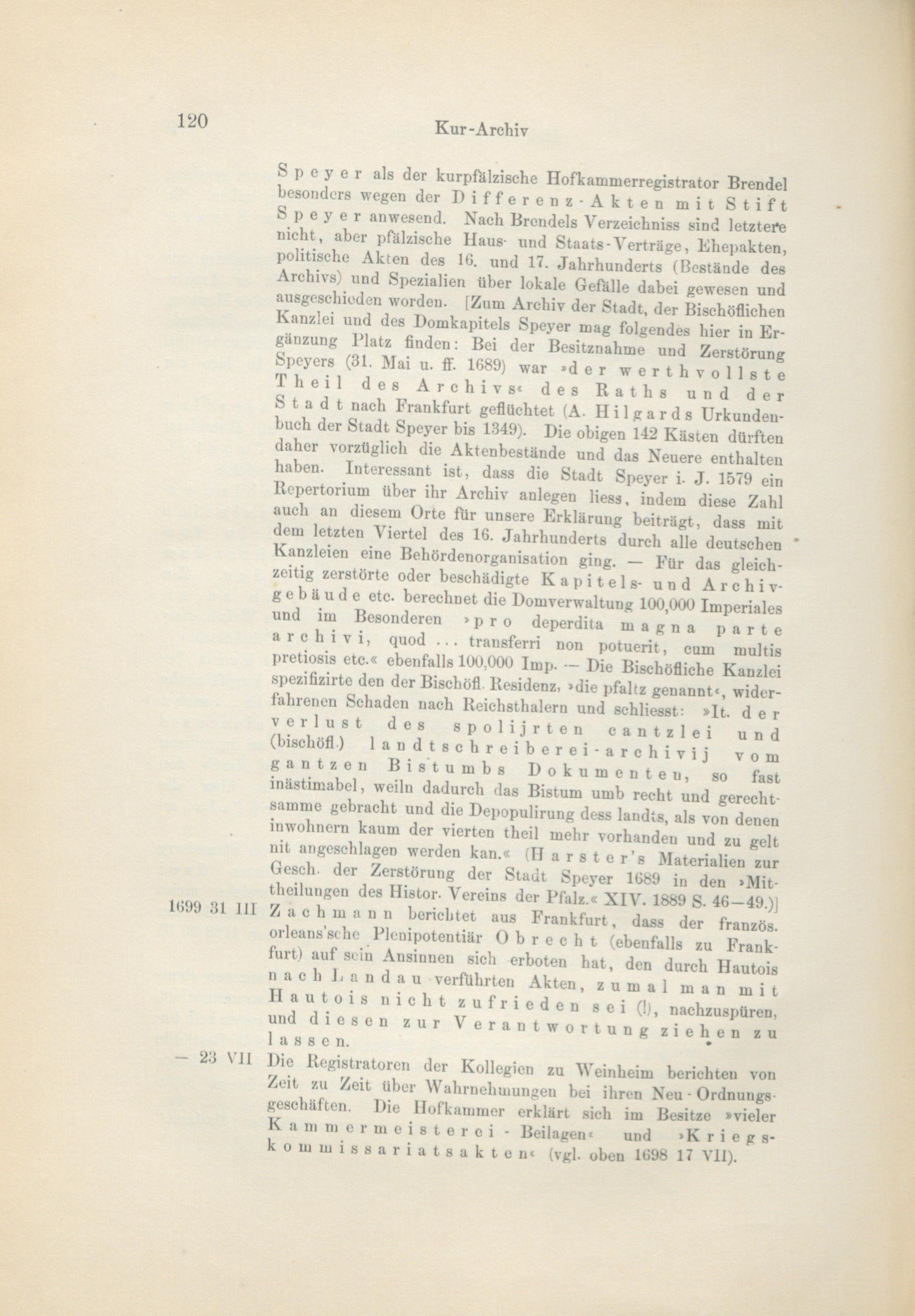 120 Kur-Archiv

Speyer als der kurpfälzische Hofkammerregistrator Brendel besonders wegen der Differenz-Akten mit Stift Speyer anwesend. Nach Brendels Verzeichniss sind letztere nicht, aber pfälzische Haus- und Staats-Verträge, Ehepakten, politische Akten des 16. und 17. Jahrhunderts (Bestände des Archivs) und Spezialien über lokale Gefälle dabei gewesen und ausgeschieden worden. [Zum Archiv der Stadt, der Bischöflichen Kanzlei und des Domkapitels Speyer mag folgendes hier in Ergänzung Platz finden: Bei der Besitznahme und Zerstörung Speyers (31. Mai u. ff. 1689) war »der werthvollste Theil des Archivs« des Raths und der Stadt nach Frankfurt geflüchtet (A. Hilgards Urkundenbuch der Stadt Speyer bis 1349). Die obigen 142 Kästen dürften daher vorzüglich die Aktenbestände und das Neuere enthalten haben. Interessant ist, dass die Stadt Speyer i. J. 1579 ein Repertorium über ihr Archiv anlegen liess, indem diese Zahl auch an diesem Orte für unsere Erklärung beiträgt, dass mit dem letzten Viertel des 16. Jahrhunderts durch alle deutschen Kanzleien eine Behördenorganisation ging. — Für das gleichzeitig zerstörte oder beschädigte Kapitels- und Archivgebäude etc. berechnet die Domverwaltung 100,000 Imperiales und im Besonderen »pro deperdita magna parte archivi, quod ... transferri non potuerit, cum multis pretiosis etc.« ebenfalls 100,000 Imp. — Die Bischöfliche Kanzlei spezifizirte den der Bischöfl. Residenz, »die pfaltz genannt«, widerfahrenen Schaden nach Reichsthalern und schliesst: »It. der verlust des spolijrten cantzlei und (bischöfl.) landtschreiberei-archivij vom gantzen Bistumbs Dokumenten, so fast inästimabel, weiln dadurch das Bistum umb recht und gerechtsamme gebracht und die Depopulirung dess landts, als von denen inwohnern kaum der vierten theil mehr vorhanden und zu gelt nit angeschlagen werden kan.« (Harster's Materialien zur Gesch. der Zerstörung der Stadt Speyer 1689 in den »Mittheilungen des Histor. Vereins der Pfalz.« XIV. 1889 S. 46—49.)]

1699 31 III Zachmann berichtet aus Frankfurt, dass der französ. orleans'sche Plenipotentiär Obrecht (ebenfalls zu Frankfurt) auf sein Ansinnen sich erboten hat, den durch Hautois nach Landau verführten Akten, zumal man mit Hautois nicht zufrieden sei (!), nachzuspüren, und diesen zur Verantwortung ziehen zu lassen.

— 23 VII Die Registratoren der Kollegien zu Weinheim berichten von Zeit zu Zeit über Wahrnehmungen bei ihren Neu-Ordnungsgeschäften. Die Hofkammer erklärt sich im Besitze »vieler Kammermeisterei-Beilagen« und »Kriegskommissariatsakten« (vgl. oben 1698 17 VII).